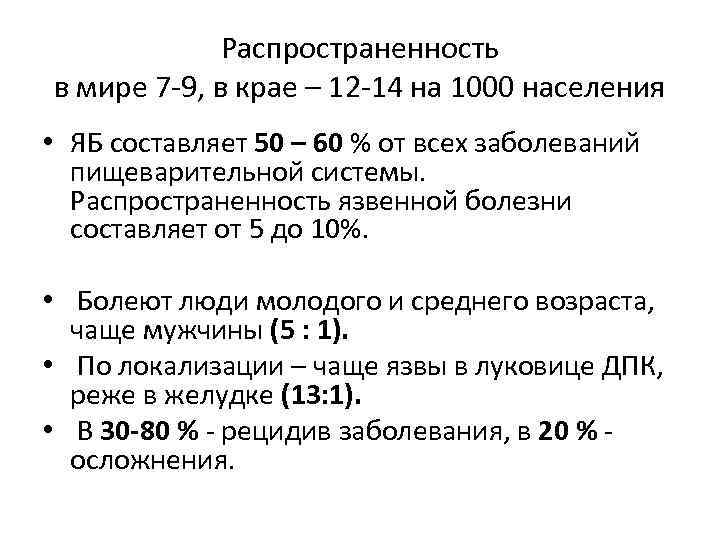 Распространенность
в мире 7-9, в крае – 12-14 на 1000 населения

• ЯБ составляет 50 – 60 % от всех заболеваний пищеварительной системы. Распространенность язвенной болезни составляет от 5 до 10%.

• Болеют люди молодого и среднего возраста, чаще мужчины (5 : 1).
• По локализации – чаще язвы в луковице ДПК, реже в желудке (13:1).
• В 30-80 % - рецидив заболевания, в 20 % - осложнения.